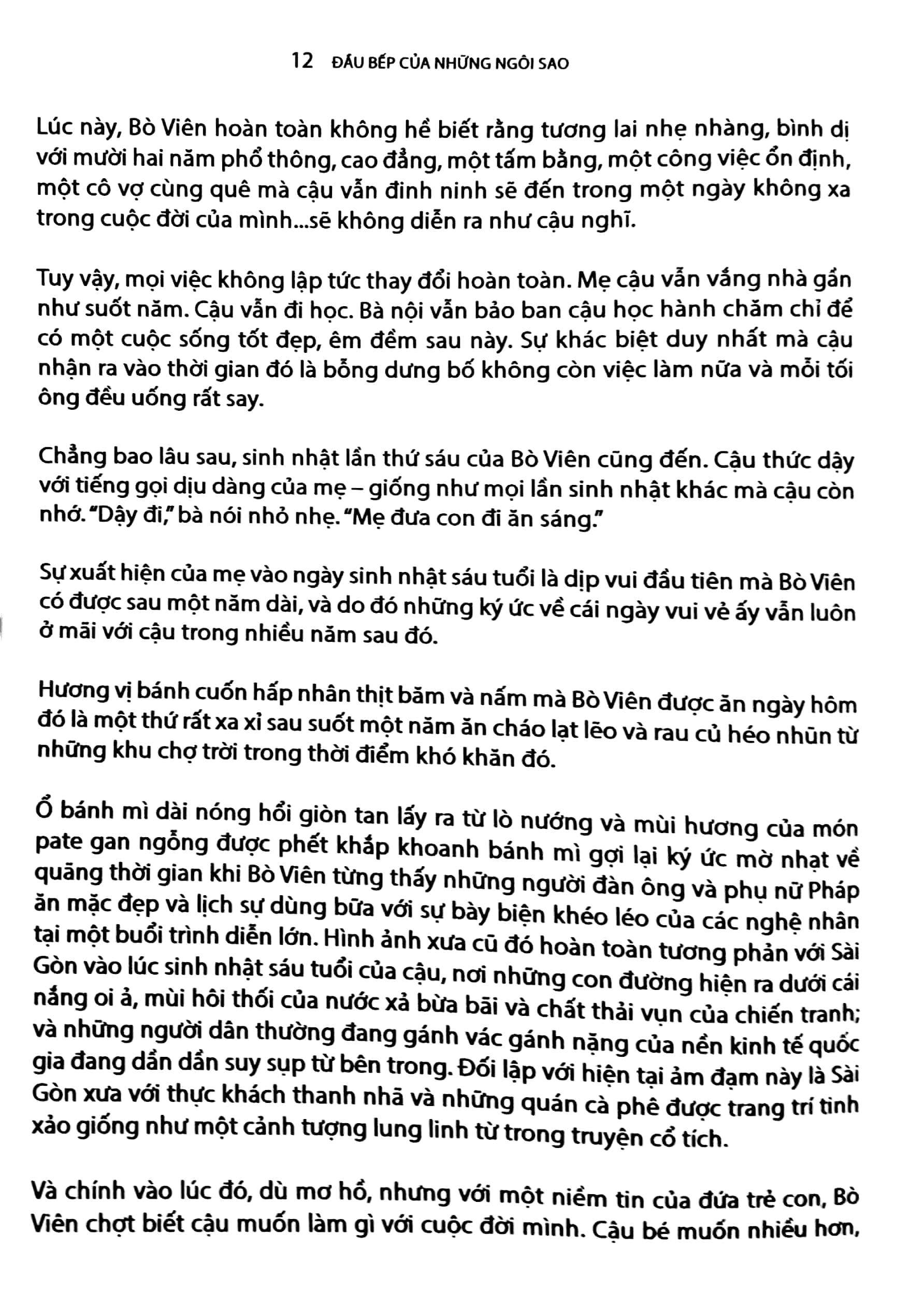 12 ĐẦU BẾP CỦA NHỮNG NGÔI SAO

Lúc này, Bò Viên hoàn toàn không hề biết rằng tương lai nhẹ nhàng, bình dị với mười hai năm phổ thông, cao đẳng, một tấm bằng, một công việc ổn định, một cô vợ cùng quê mà cậu vẫn đinh ninh sẽ đến trong một ngày không xa trong cuộc đời của mình...sẽ không diễn ra như cậu nghĩ.

Tuy vậy, mọi việc không lập tức thay đổi hoàn toàn. Mẹ cậu vẫn vắng nhà gần như suốt năm. Cậu vẫn đi học. Bà nội vẫn bảo ban cậu học hành chăm chỉ để có một cuộc sống tốt đẹp, êm đềm sau này. Sự khác biệt duy nhất mà cậu nhận ra vào thời gian đó là bỗng dưng bố không còn việc làm nữa và mỗi tối ông đều uống rất say.

Chẳng bao lâu sau, sinh nhật lần thứ sáu của Bò Viên cũng đến. Cậu thức dậy với tiếng gọi dịu dàng của mẹ – giống như mọi lần sinh nhật khác mà cậu còn nhớ. "Dậy đi," bà nói nhỏ nhẹ. "Mẹ đưa con đi ăn sáng."

Sự xuất hiện của mẹ vào ngày sinh nhật sáu tuổi là dịp vui đầu tiên mà Bò Viên có được sau một năm dài, và do đó những ký ức về cái ngày vui vẻ ấy vẫn luôn ở mãi với cậu trong nhiều năm sau đó.

Hương vị bánh cuốn hấp nhân thịt băm và nấm mà Bò Viên được ăn ngày hôm đó là một thứ rất xa xỉ sau suốt một năm ăn cháo lạt lẽo và rau củ héo nhũn từ những khu chợ trời trong thời điểm khó khăn đó.

Ổ bánh mì dài nóng hổi giòn tan lấy ra từ lò nướng và mùi hương của món pate gan ngỗng được phết khắp khoanh bánh mì gợi lại ký ức mờ nhạt về quãng thời gian khi Bò Viên từng thấy những người đàn ông và phụ nữ Pháp ăn mặc đẹp và lịch sự dùng bữa với sự bày biện khéo léo của các nghệ nhân tại một buổi trình diễn lớn. Hình ảnh xưa cũ đó hoàn toàn tương phản với Sài Gòn vào lúc sinh nhật sáu tuổi của cậu, nơi những con đường hiện ra dưới cái nắng oi ả, mùi hôi thối của nước xả bừa bãi và chất thải vụn của chiến tranh; và những người dân thường đang gánh vác gánh nặng của nền kinh tế quốc gia đang dần dần suy sụp từ bên trong. Đối lập với hiện tại ảm đạm này là Sài Gòn xưa với thực khách thanh nhã và những quán cà phê được trang trí tinh xảo giống như một cảnh tượng lung linh từ trong truyện cổ tích.

Và chính vào lúc đó, dù mơ hồ, nhưng với một niềm tin của đứa trẻ con, Bò Viên chợt biết cậu muốn làm gì với cuộc đời mình. Cậu bé muốn nhiều hơn,